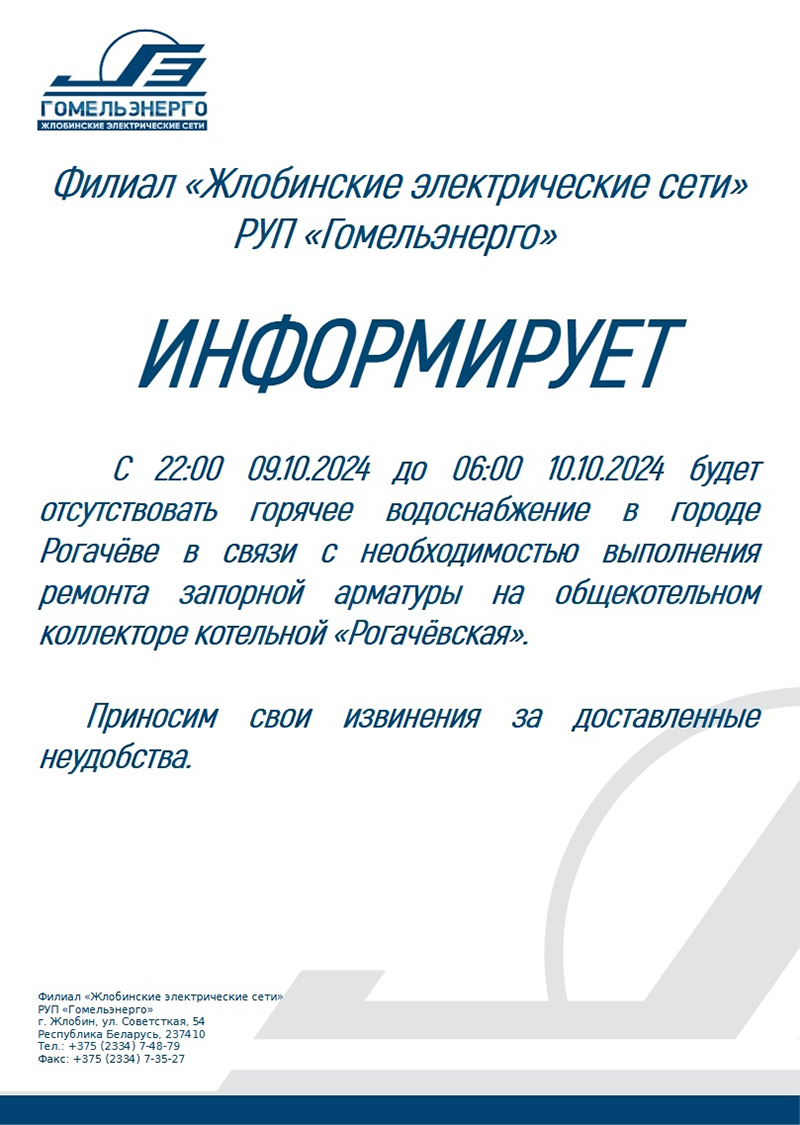 ГОМЕЛЬЭНЕРГО
ЖЛОБИНСКИЕ ЭЛЕКТРИЧЕСКИЕ СЕТИ

Филиал «Жлобинские электрические сети» РУП «Гомельэнерго»

ИНФОРМИРУЕТ

С 22:00 09.10.2024 до 06:00 10.10.2024 будет отсутствовать горячее водоснабжение в городе Рогачёве в связи с необходимостью выполнения ремонта запорной арматуры на общекотельном коллекторе котельной «Рогачёвская».

Приносим свои извинения за доставленные неудобства.

Филиал «Жлобинские электрические сети»
РУП «Гомельэнерго»
г. Жлобин, ул. Советсткая, 54
Республика Беларусь, 237410
Тел.: +375 (2334) 7-48-79
Факс: +375 (2334) 7-35-27